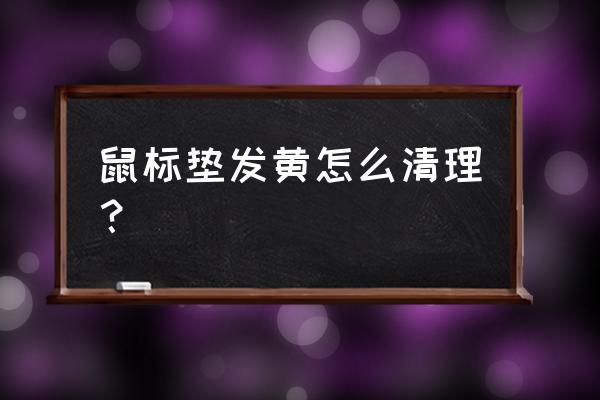 鼠标垫发黄怎么清理？